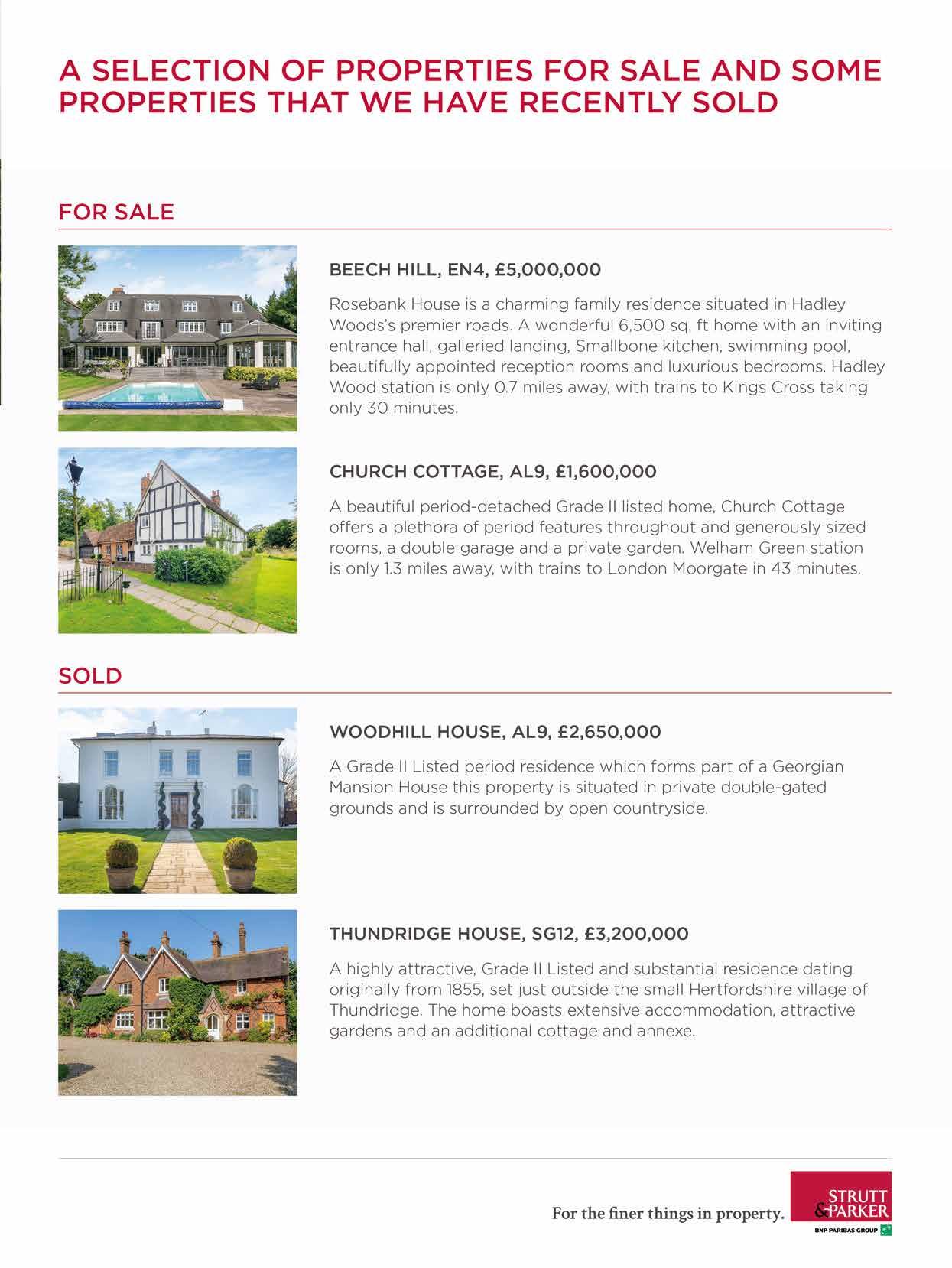 A SELECTION OF PROPERTIES FOR SALE AND SOME PROPERTIES THAT WE HAVE RECENTLY SOLD

FOR SALE

BEECH HILL, EN4, £5,000,000

Rosebank House is a charming family residence situated in Hadley Woods's premier roads. A wonderful 6,500 sq. ft home with an inviting entrance hall, galleried landing, Smallbone kitchen, swimming pool, beautifully appointed reception rooms and luxurious bedrooms. Hadley Wood station is only 0.7 miles away, with trains to Kings Cross taking only 30 minutes.

CHURCH COTTAGE, AL9, £1,600,000

A beautiful period-detached Grade II listed home, Church Cottage offers a plethora of period features throughout and generously sized rooms, a double garage and a private garden. Welham Green station is only 1.3 miles away, with trains to London Moorgate in 43 minutes.

SOLD

WOODHILL HOUSE, AL9, £2,650,000

A Grade II Listed period residence which forms part of a Georgian Mansion House this property is situated in private double-gated grounds and is surrounded by open countryside.

THUNDRIDGE HOUSE, SG12, £3,200,000

A highly attractive, Grade II Listed and substantial residence dating originally from 1855, set just outside the small Hertfordshire village of Thundridge. The home boasts extensive accommodation, attractive gardens and an additional cottage and annexe.

For the finer things in property.

STRUTT & PARKER
BNP PARIBAS GROUP